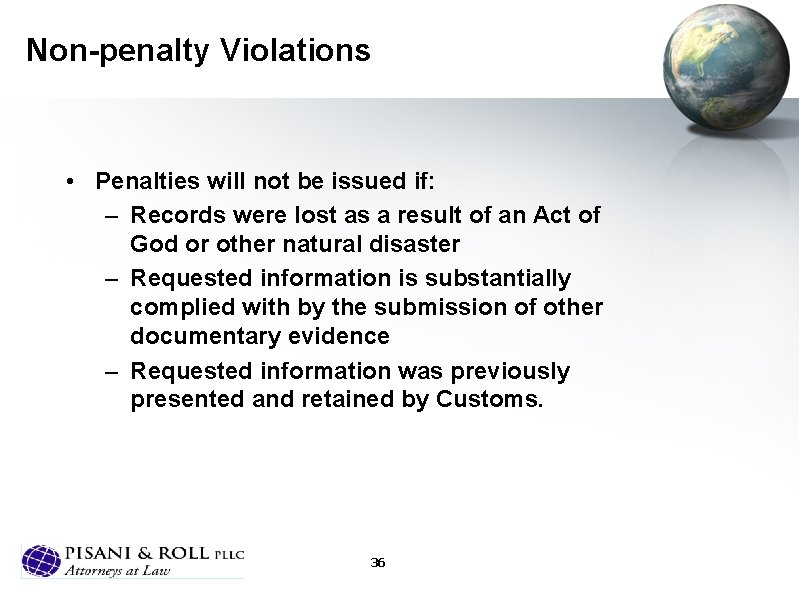 Non-penalty Violations

• Penalties will not be issued if:
– Records were lost as a result of an Act of God or other natural disaster
– Requested information is substantially complied with by the submission of other documentary evidence
– Requested information was previously presented and retained by Customs.

PISANI & ROLL PLLC
Attorneys at Law

36